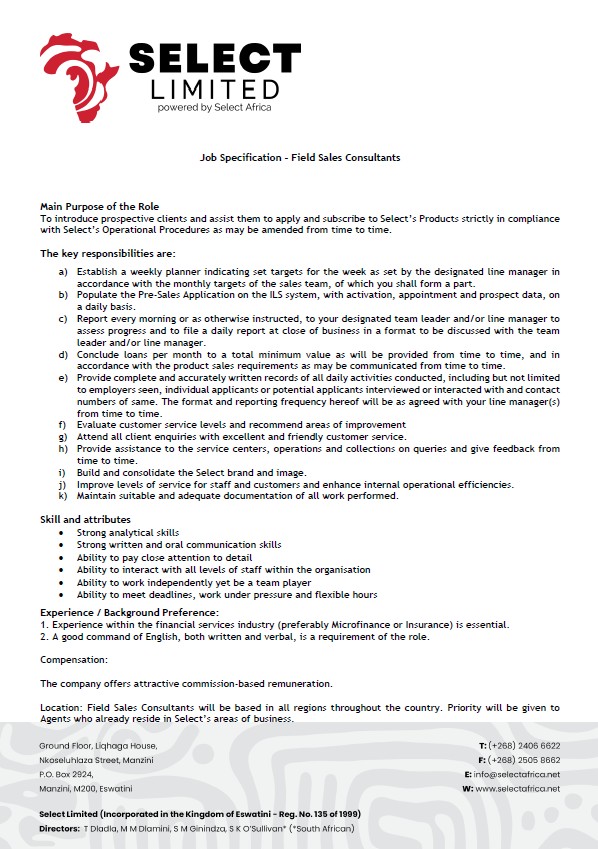 SELECT
LIMITED
powered by Select Africa

Job Specification - Field Sales Consultants

Main Purpose of the Role
To introduce prospective clients and assist them to apply and subscribe to Select's Products strictly in compliance with Select's Operational Procedures as may be amended from time to time.

The key responsibilities are:

a) Establish a weekly planner indicating set targets for the week as set by the designated line manager in accordance with the monthly targets of the sales team, of which you shall form a part.
b) Populate the Pre-Sales Application on the ILS system, with activation, appointment and prospect data, on a daily basis.
c) Report every morning or as otherwise instructed, to your designated team leader and/or line manager to assess progress and to file a daily report at close of business in a format to be discussed with the team leader and/or line manager.
d) Conclude loans per month to a total minimum value as will be provided from time to time, and in accordance with the product sales requirements as may be communicated from time to time.
e) Provide complete and accurately written records of all daily activities conducted, including but not limited to employers seen, individual applicants or potential applicants interviewed or interacted with and contact numbers of same. The format and reporting frequency hereof will be as agreed with your line manager(s) from time to time.
f) Evaluate customer service levels and recommend areas of improvement
g) Attend all client enquiries with excellent and friendly customer service.
h) Provide assistance to the service centers, operations and collections on queries and give feedback from time to time.
i) Build and consolidate the Select brand and image.
j) Improve levels of service for staff and customers and enhance internal operational efficiencies.
k) Maintain suitable and adequate documentation of all work performed.

Skill and attributes
• Strong analytical skills
• Strong written and oral communication skills
• Ability to pay close attention to detail
• Ability to interact with all levels of staff within the organisation
• Ability to work independently yet be a team player
• Ability to meet deadlines, work under pressure and flexible hours

Experience / Background Preference:
1. Experience within the financial services industry (preferably Microfinance or Insurance) is essential.
2. A good command of English, both written and verbal, is a requirement of the role.

Compensation:

The company offers attractive commission-based remuneration.

Location: Field Sales Consultants will be based in all regions throughout the country. Priority will be given to Agents who already reside in Select's areas of business.

Ground Floor, Liqhaga House,
Nkoseluhlaza Street, Manzini
P.O. Box 2924,
Manzini, M200, Eswatini

T: (+268) 2406 6622
F: (+268) 2505 8662
E: info@selectafrica.net
W: www.selectafrica.net

Select Limited (Incorporated in the Kingdom of Eswatini - Reg. No. 135 of 1999)
Directors: T Dladla, M M Dlamini, S M Ginindza, S K O'Sullivan* (*South African)